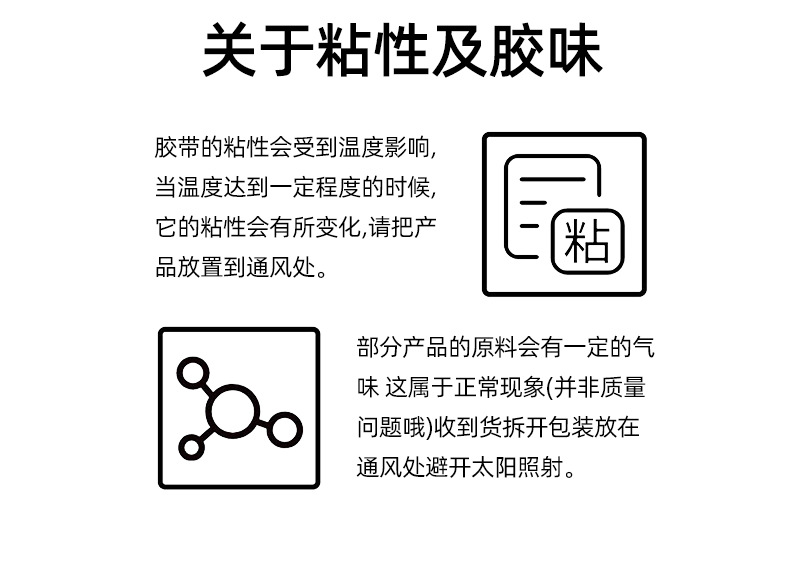 关于粘性及胶味

胶带的粘性会受到温度影响,当温度达到一定程度的时候,它的粘性会有所变化,请把产品放置到通风处。

粘

部分产品的原料会有一定的气味 这属于正常现象(并非质量问题哦)收到货拆开包装放在通风处避开太阳照射。